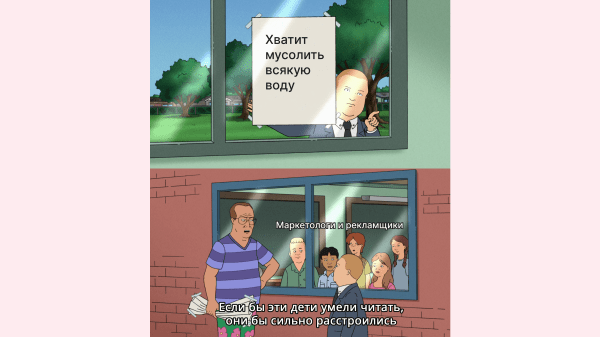 Хватит мусолить всякую воду

Маркетологи и рекламщики

Если бы эти дети умели читать, они бы сильно расстроились